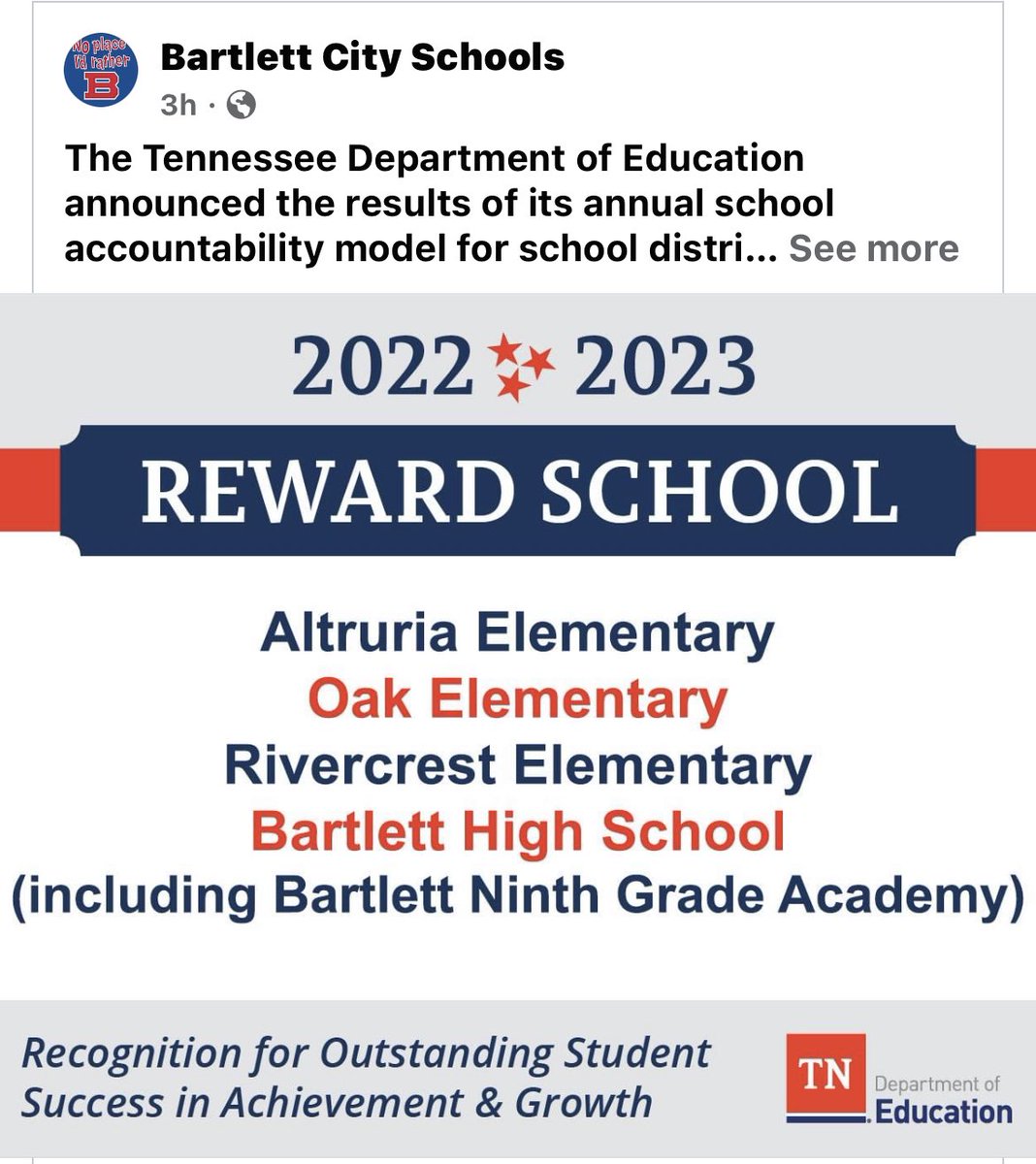 No place I'd rather B

Bartlett City Schools
3h ·

The Tennessee Department of Education announced the results of its annual school accountability model for school distri... See more

2022 2023

REWARD SCHOOL

Altruria Elementary
Oak Elementary
Rivercrest Elementary
Bartlett High School
(including Bartlett Ninth Grade Academy)

Recognition for Outstanding Student Success in Achievement & Growth

TN Department of Education